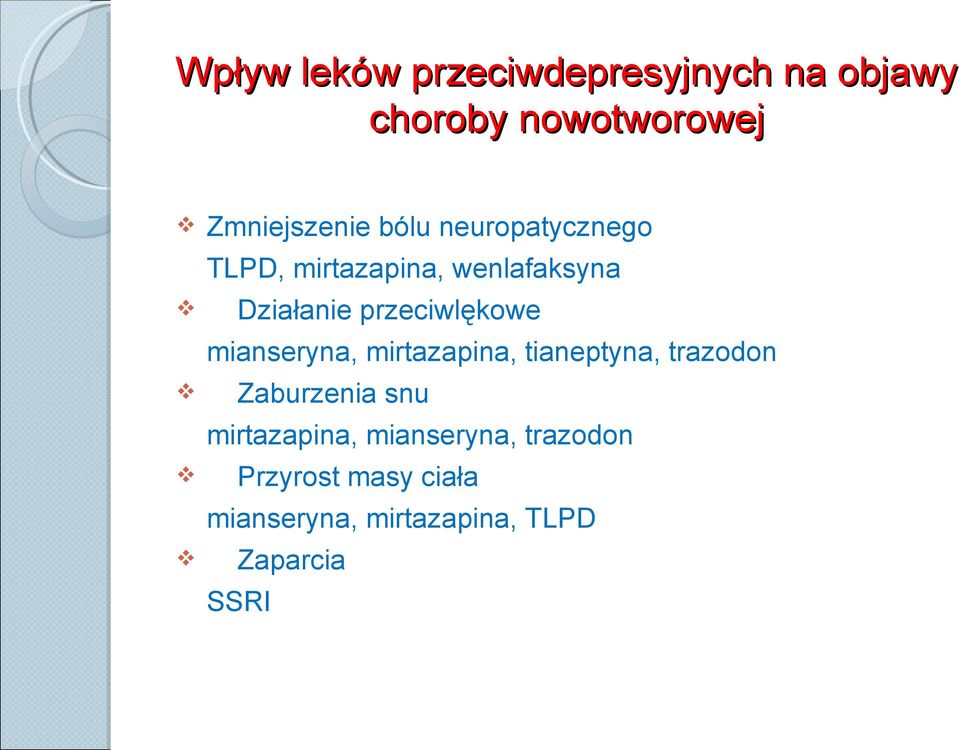 Wpływ leków przeciwdepresyjnych na objawy choroby nowotworowej

❖ Zmniejszenie bólu neuropatycznego
TLPD, mirtazapina, wenlafaksyna
❖ Działanie przeciwlękowe
mianseryna, mirtazapina, tianeptyna, trazodon
❖ Zaburzenia snu
mirtazapina, mianseryna, trazodon
❖ Przyrost masy ciała
mianseryna, mirtazapina, TLPD
❖ Zaparcia
SSRI